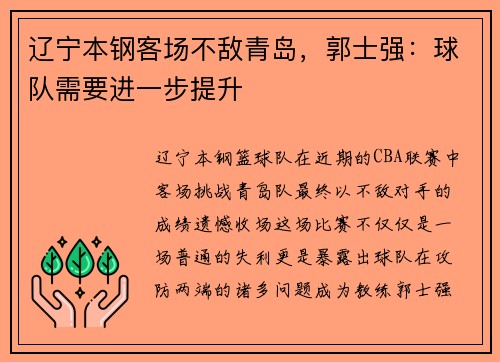 辽宁本钢客场不敌青岛，郭士强：球队需要进一步提升

辽宁本钢篮球队在近期的CBA联赛中客场挑战青岛队最终以不敌对手的成绩遗憾收场这场比赛不仅仅是一场普通的失利更是暴露出球队在攻防两端的诸多问题成为教练郭士强